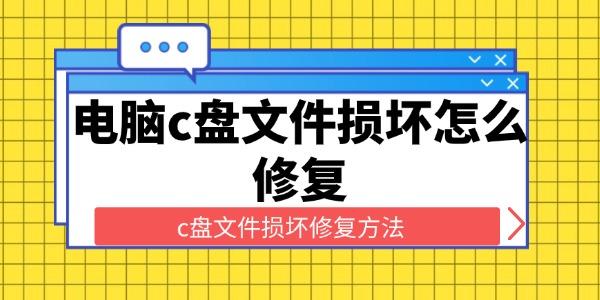 电脑c盘文件损坏怎么修复

c盘文件损坏修复方法